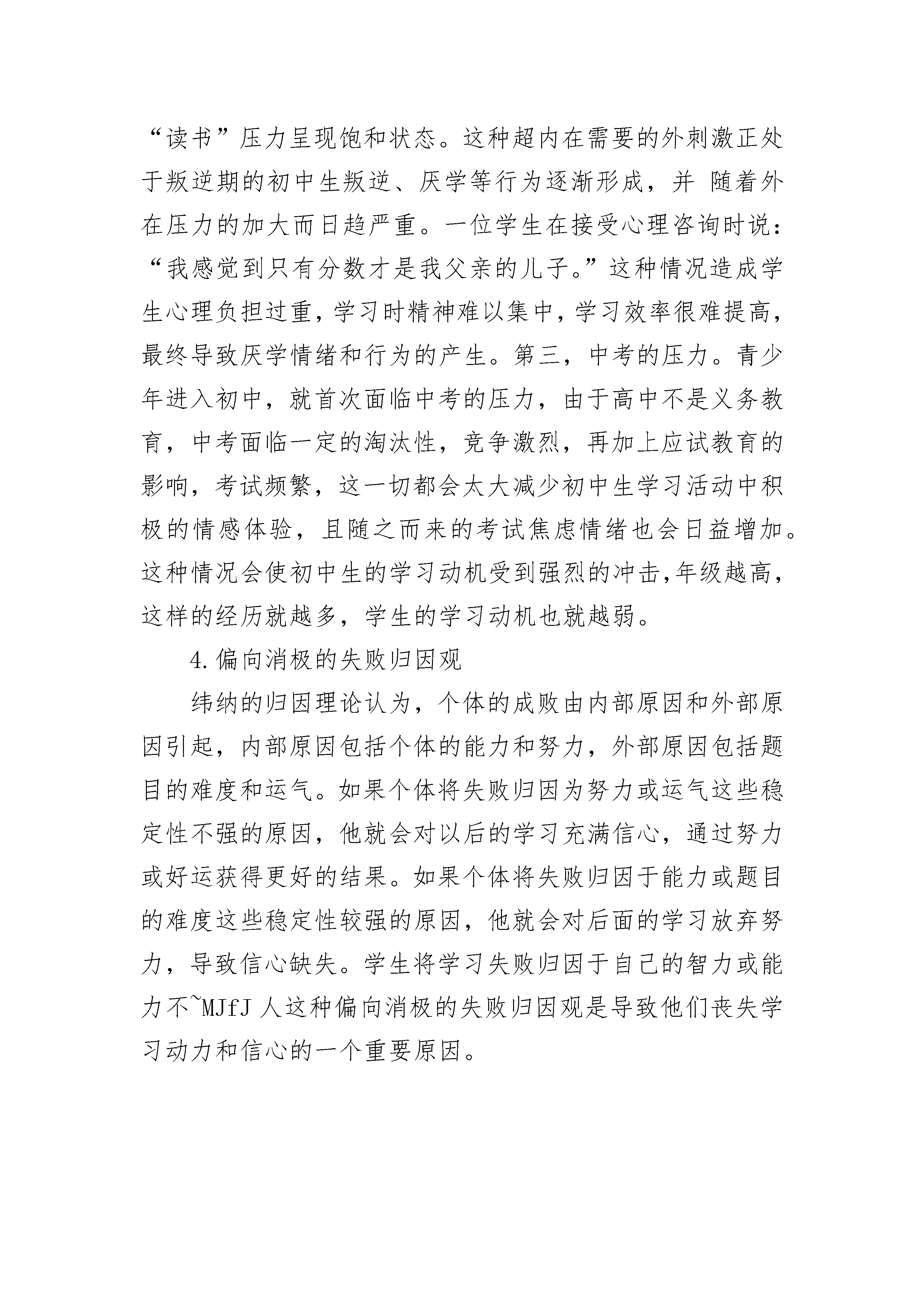 “读书”压力呈现饱和状态。这种超内在需要的外刺激正处于叛逆期的初中生叛逆、厌学等行为逐渐形成，并 随着外在压力的加大而日趋严重。一位学生在接受心理咨询时说：“我感觉到只有分数才是我父亲的儿子。”这种情况造成学生心理负担过重，学习时精神难以集中，学习效率很难提高，最终导致厌学情绪和行为的产生。第三，中考的压力。青少年进入初中，就首次面临中考的压力，由于高中不是义务教育，中考面临一定的淘汰性，竞争激烈，再加上应试教育的影响，考试频繁，这一切都会太大减少初中生学习活动中积极的情感体验，且随之而来的考试焦虑情绪也会日益增加。这种情况会使初中生的学习动机受到强烈的冲击，年级越高，这样的经历就越多，学生的学习动机也就越弱。

4.偏向消极的失败归因观

纬纳的归因理论认为，个体的成败由内部原因和外部原因引起，内部原因包括个体的能力和努力，外部原因包括题目的难度和运气。如果个体将失败归因为努力或运气这些稳定性不强的原因，他就会对以后的学习充满信心，通过努力或好运获得更好的结果。如果个体将失败归因于能力或题目的难度这些稳定性较强的原因，他就会对后面的学习放弃努力，导致信心缺失。学生将学习失败归因于自己的智力或能力不~MJfJ 人这种偏向消极的失败归因观是导致他们丧失学习动力和信心的一个重要原因。